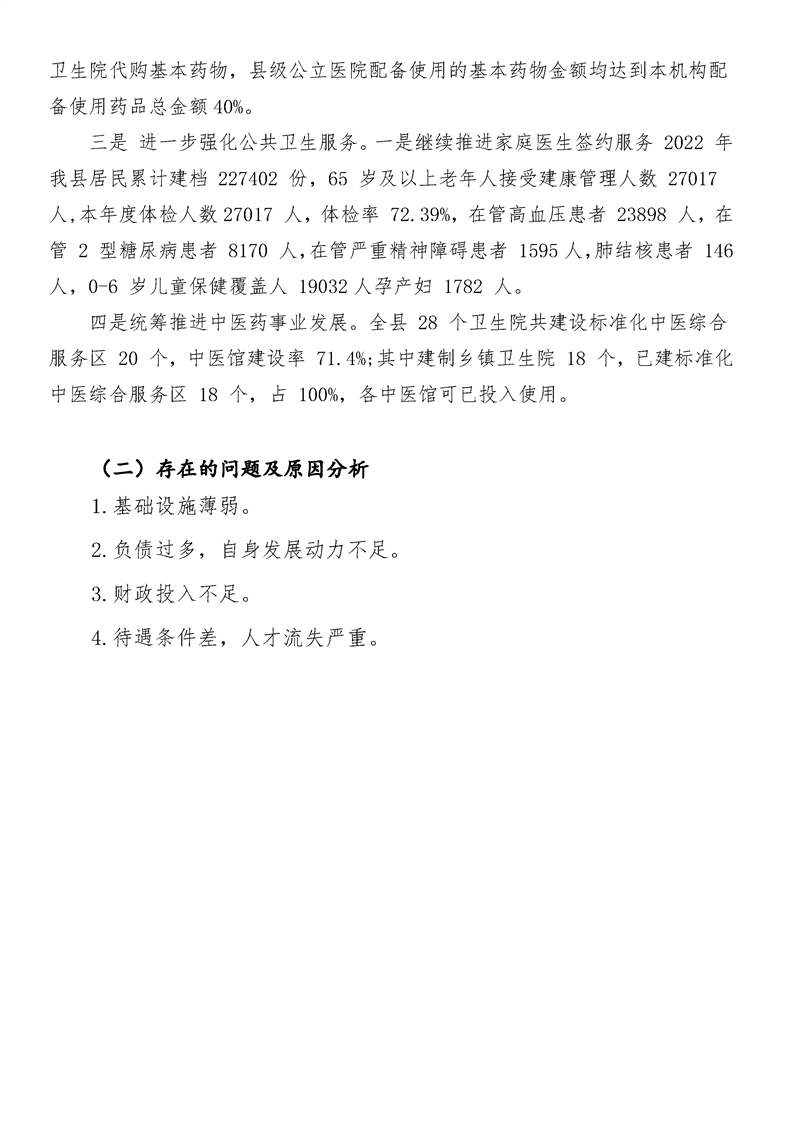 卫生院代购基本药物，县级公立医院配备使用的基本药物金额均达到本机构配备使用药品总金额 40%。

三是 进一步强化公共卫生服务。一是继续推进家庭医生签约服务 2022 年我县居民累计建档 227402 份，65 岁及以上老年人接受建康管理人数 27017 人,本年度体检人数 27017 人，体检率 72.39%，在管高血压患者 23898 人，在管 2 型糖尿病患者 8170 人,在管严重精神障碍患者 1595 人,肺结核患者 146 人，0-6 岁儿童保健覆盖人 19032 人孕产妇 1782 人。

四是统筹推进中医药事业发展。全县 28 个卫生院共建设标准化中医综合服务区 20 个，中医馆建设率 71.4%;其中建制乡镇卫生院 18 个，已建标准化中医综合服务区 18 个，占 100%，各中医馆可已投入使用。

（二）存在的问题及原因分析

1.基础设施薄弱。

2.负债过多，自身发展动力不足。

3.财政投入不足。

4.待遇条件差，人才流失严重。